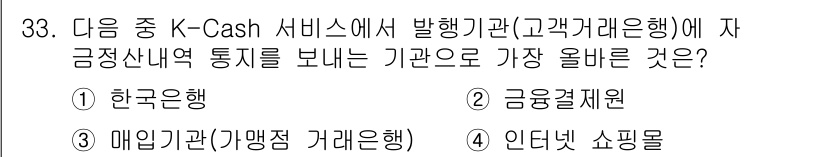 33. 다음 중 K-Cash 서비스에서 발행기관(고객거래은행)에 자금정산내역 통지를 보내는 기관으로 가장 올바른 것은?

① 한국은행
② 금융결제원
③ 매입기관(가맹점 거래은행)
④ 인터넷 쇼핑몰